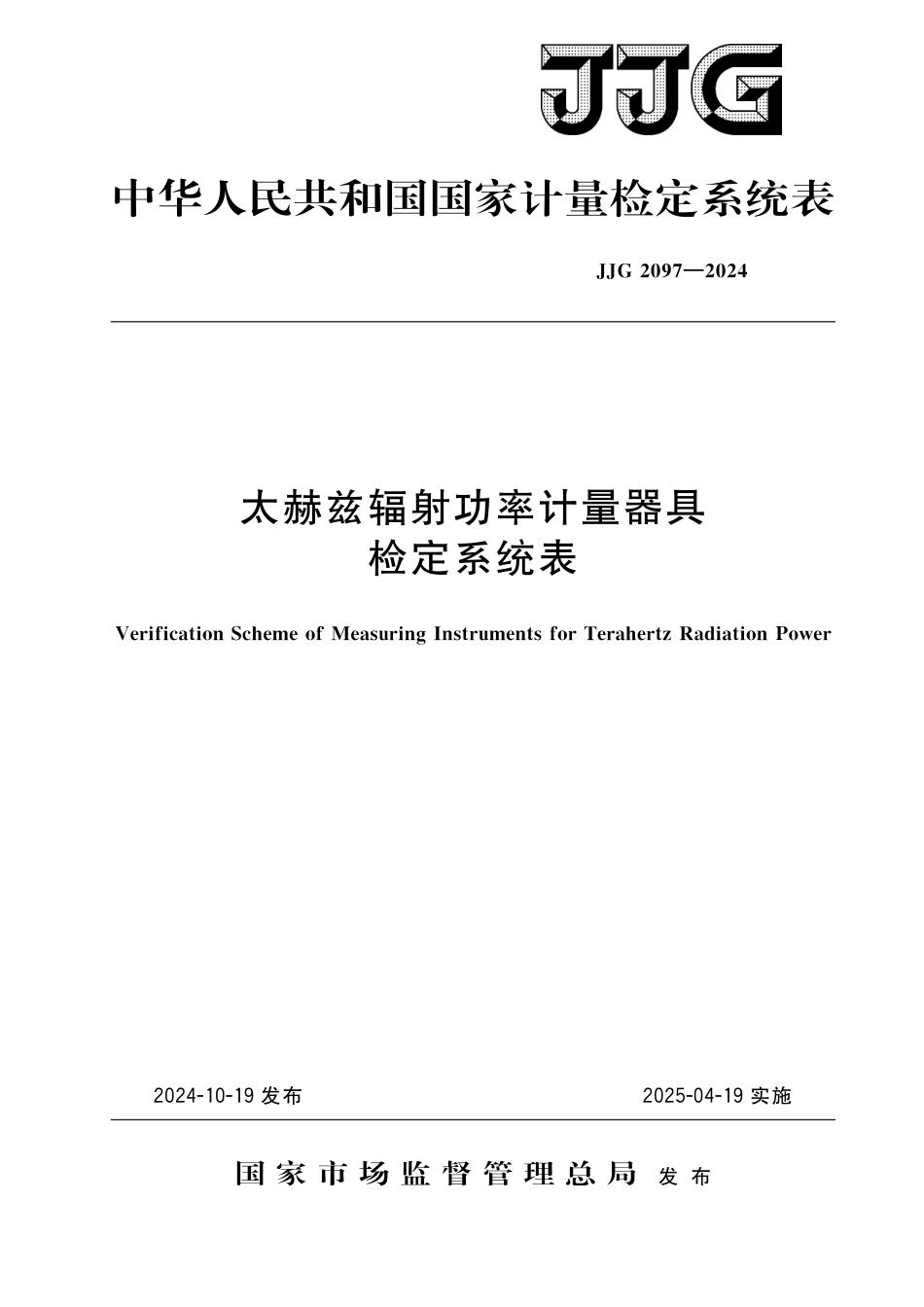 JJG

中华人民共和国国家计量检定系统表

JJG 2097—2024

太赫兹辐射功率计量器具
检定系统表

Verification Scheme of Measuring Instruments for Terahertz Radiation Power

2024-10-19 发布

2025-04-19 实施

国家市场监督管理总局 发布